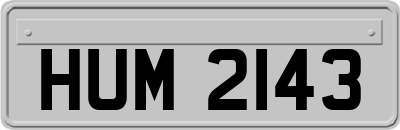 HUM 2143